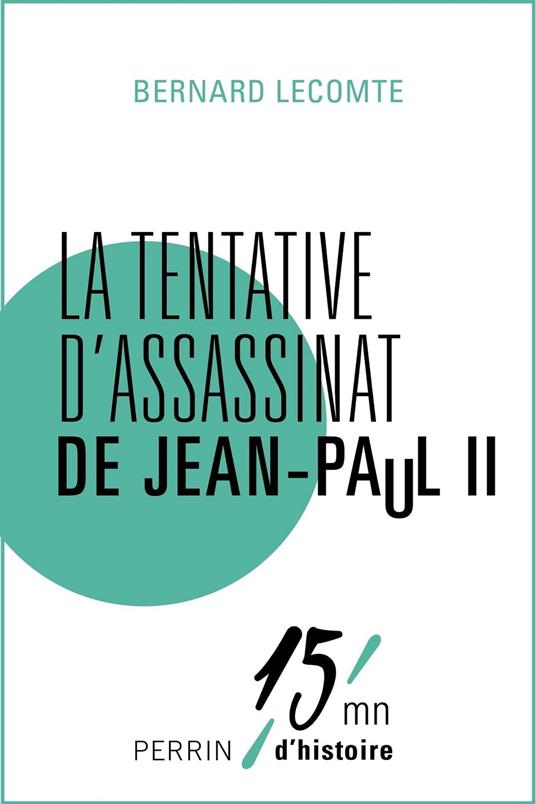 BERNARD LECOMTE

LA TENTATIVE D'ASSASSINAT DE JEAN-PAUL II

15 mn d'histoire

PERRIN